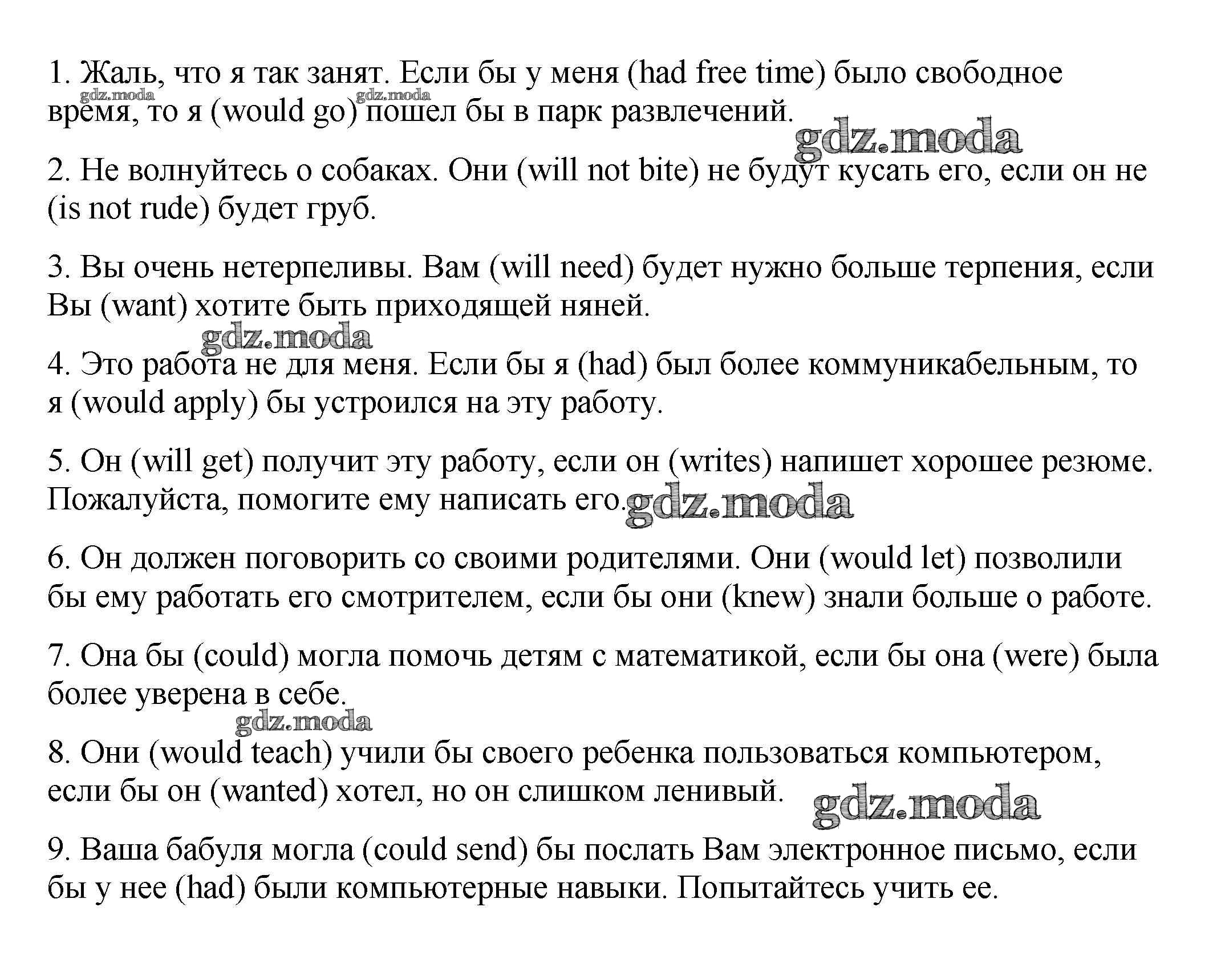 1. Жаль, что я так занят. Если бы у меня (had free time) было свободное время, то я (would go) пошел бы в парк развлечений.

gdz.moda gdz.moda gdz.moda

2. Не волнуйтесь о собаках. Они (will not bite) не будут кусать его, если он не (is not rude) будет груб.

3. Вы очень нетерпеливы. Вам (will need) будет нужно больше терпения, если Вы (want) хотите быть приходящей няней.

gdz.moda

4. Это работа не для меня. Если бы я (had) был более коммуникабельным, то я (would apply) бы устроился на эту работу.

5. Он (will get) получит эту работу, если он (writes) напишет хорошее резюме. Пожалуйста, помогите ему написать его.

gdz.moda

6. Он должен поговорить со своими родителями. Они (would let) позволили бы ему работать его смотрителем, если бы они (knew) знали больше о работе.

7. Она бы (could) могла помочь детям с математикой, если бы она (were) была более уверена в себе.

gdz.moda

8. Они (would teach) учили бы своего ребенка пользоваться компьютером, если бы он (wanted) хотел, но он слишком ленивый.

gdz.moda

9. Ваша бабуля могла (could send) бы послать Вам электронное письмо, если бы у нее (had) были компьютерные навыки. Попытайтесь учить ее.